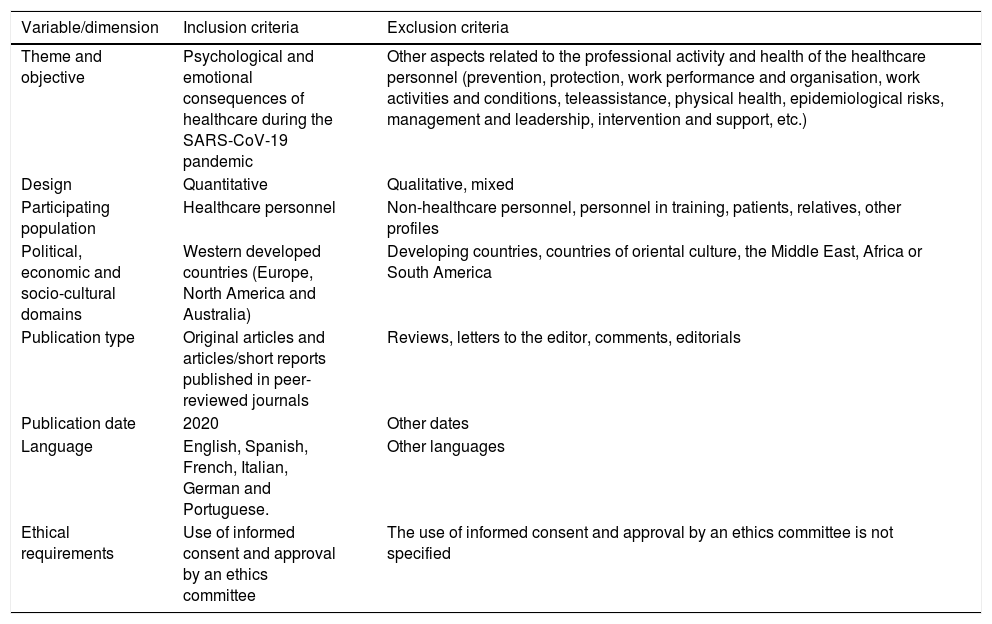 | Variable/dimension | Inclusion criteria | Exclusion criteria |
|---|---|---|
| Theme and objective | Psychological and emotional consequences of healthcare during the SARS-CoV-19 pandemic | Other aspects related to the professional activity and health of the healthcare personnel (prevention, protection, work performance and organisation, work activities and conditions, teleassistance, physical health, epidemiological risks, management and leadership, intervention and support, etc.) |
| Design | Quantitative | Qualitative, mixed |
| Participating population | Healthcare personnel | Non-healthcare personnel, personnel in training, patients, relatives, other profiles |
| Political, economic and socio-cultural domains | Western developed countries (Europe, North America and Australia) | Developing countries, countries of oriental culture, the Middle East, Africa or South America |
| Publication type | Original articles and articles/short reports published in peer-reviewed journals | Reviews, letters to the editor, comments, editorials |
| Publication date | 2020 | Other dates |
| Language | English, Spanish, French, Italian, German and Portuguese. | Other languages |
| Ethical requirements | Use of informed consent and approval by an ethics committee | The use of informed consent and approval by an ethics committee is not specified |